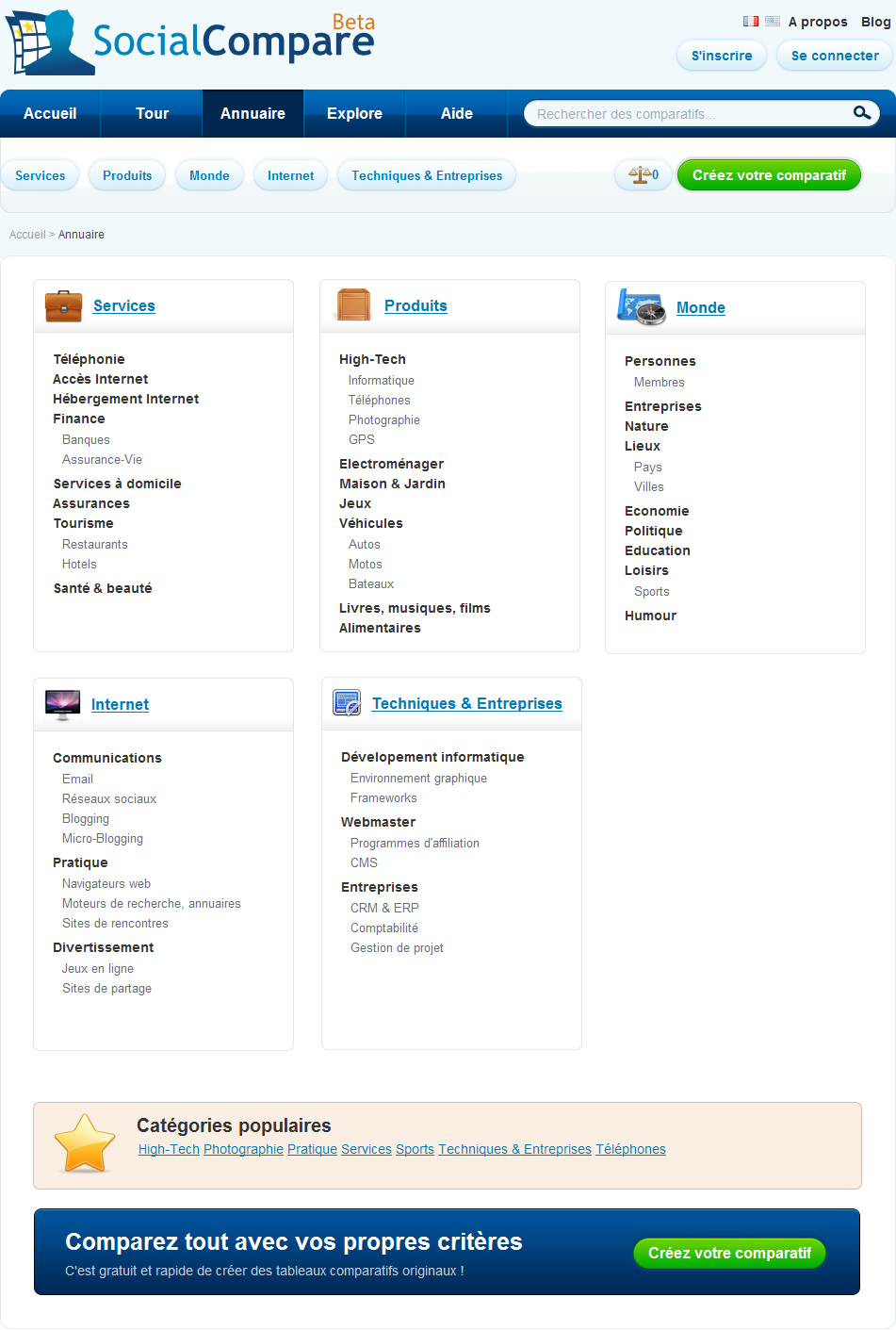 SocialCompare Beta

A propos Blog

S'inscrire Se connecter

Accueil Tour Annuaire Explore Aide

Rechercher des comparatifs...

Services Produits Monde Internet Techniques & Entreprises

0 Créez votre comparatif

Accueil > Annuaire

Services

Téléphonie
Accès Internet
Hébergement Internet
Finance
Banques
Assurance-Vie
Services à domicile
Assurances
Tourisme
Restaurants
Hotels
Santé & beauté

Produits

High-Tech
Informatique
Téléphones
Photographie
GPS
Electroménager
Maison & Jardin
Jeux
Véhicules
Autos
Motos
Bateaux
Livres, musiques, films
Alimentaires

Monde

Personnes
Membres
Entreprises
Nature
Lieux
Pays
Villes
Economie
Politique
Education
Loisirs
Sports
Humour

Internet

Communications
Email
Réseaux sociaux
Blogging
Micro-Blogging
Pratique
Navigateurs web
Moteurs de recherche, annuaires
Sites de rencontres
Divertissement
Jeux en ligne
Sites de partage

Techniques & Entreprises

Dévelopement informatique
Environnement graphique
Frameworks
Webmaster
Programmes d'affiliation
CMS
Entreprises
CRM & ERP
Comptabilité
Gestion de projet

Catégories populaires

High-Tech Photographie Pratique Services Sports Techniques & Entreprises Téléphones

Comparez tout avec vos propres critères

C'est gratuit et rapide de créer des tableaux comparatifs originaux !

Créez votre comparatif